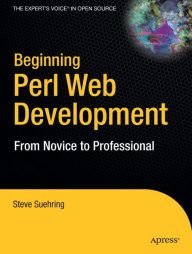 THE EXPERT'S VOICE® IN OPEN SOURCE

Beginning
Perl Web Development

From Novice to Professional

Steve Suehring

Apress®